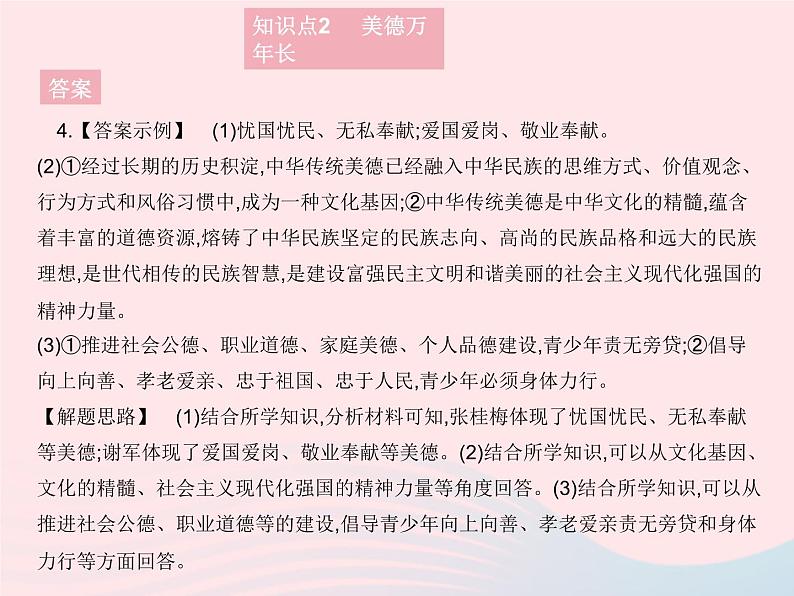 知识点2　美德万年长

答案

4.【答案示例】　(1)忧国忧民、无私奉献;爱国爱岗、敬业奉献。

(2)①经过长期的历史积淀,中华传统美德已经融入中华民族的思维方式、价值观念、行为方式和风俗习惯中,成为一种文化基因;②中华传统美德是中华文化的精髓,蕴含着丰富的道德资源,熔铸了中华民族坚定的民族志向、高尚的民族品格和远大的民族理想,是世代相传的民族智慧,是建设富强民主文明和谐美丽的社会主义现代化强国的精神力量。

(3)①推进社会公德、职业道德、家庭美德、个人品德建设,青少年责无旁贷;②倡导向上向善、孝老爱亲、忠于祖国、忠于人民,青少年必须身体力行。

【解题思路】　(1)结合所学知识,分析材料可知,张桂梅体现了忧国忧民、无私奉献等美德;谢军体现了爱国爱岗、敬业奉献等美德。(2)结合所学知识,可以从文化基因、文化的精髓、社会主义现代化强国的精神力量等角度回答。(3)结合所学知识,可以从推进社会公德、职业道德等的建设,倡导青少年向上向善、孝老爱亲责无旁贷和身体力行等方面回答。